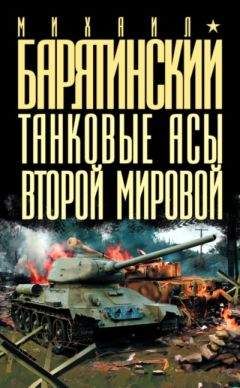 МИХАИЛ
БАРЯТИНСКИЙ
ТАНКОВЫЕ АСЫ
ВТОРОЙ МИРОВОЙ